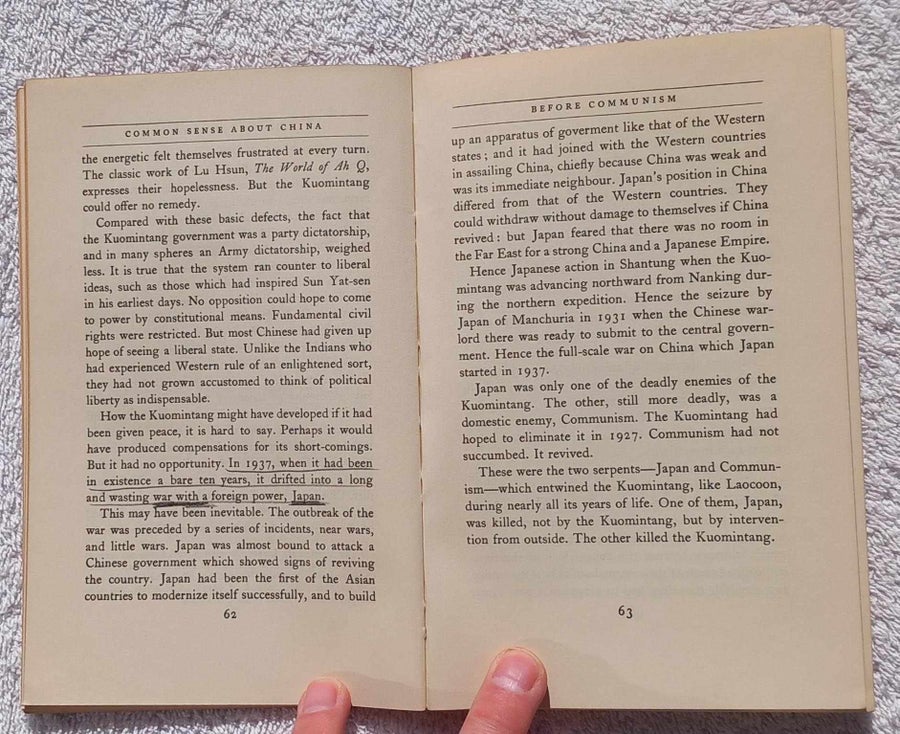 COMMON SENSE ABOUT CHINA

the energetic felt themselves frustrated at every turn. The classic work of Lu Hsun, The World of Ah Q, expresses their hopelessness. But the Kuomintang could offer no remedy.

Compared with these basic defects, the fact that the Kuomintang government was a party dictatorship, and in many spheres an Army dictatorship, weighed less. It is true that the system ran counter to liberal ideas, such as those which had inspired Sun Yat-sen in his earliest days. No opposition could hope to come to power by constitutional means. Fundamental civil rights were restricted. But most Chinese had given up hope of seeing a liberal state. Unlike the Indians who had experienced Western rule of an enlightened sort, they had not grown accustomed to think of political liberty as indispensable.

How the Kuomintang might have developed if it had been given peace, it is hard to say. Perhaps it would have produced compensations for its short-comings. But it had no opportunity. In 1937, when it had been in existence a bare ten years, it drifted into a long and wasting war with a foreign power, Japan.

This may have been inevitable. The outbreak of the war was preceded by a series of incidents, near wars, and little wars. Japan was almost bound to attack a Chinese government which showed signs of reviving the country. Japan had been the first of the Asian countries to modernize itself successfully, and to build

62

BEFORE COMMUNISM

up an apparatus of goverment like that of the Western states; and it had joined with the Western countries in assailing China, chiefly because China was weak and was its immediate neighbour. Japan's position in China differed from that of the Western countries. They could withdraw without damage to themselves if China revived: but Japan feared that there was no room in the Far East for a strong China and a Japanese Empire.

Hence Japanese action in Shantung when the Kuomintang was advancing northward from Nanking during the northern expedition. Hence the seizure by Japan of Manchuria in 1931 when the Chinese warlord there was ready to submit to the central government. Hence the full-scale war on China which Japan started in 1937.

Japan was only one of the deadly enemies of the Kuomintang. The other, still more deadly, was a domestic enemy, Communism. The Kuomintang had hoped to eliminate it in 1927. Communism had not succumbed. It revived.

These were the two serpents—Japan and Communism—which entwined the Kuomintang, like Laocoon, during nearly all its years of life. One of them, Japan, was killed, not by the Kuomintang, but by intervention from outside. The other killed the Kuomintang.

63